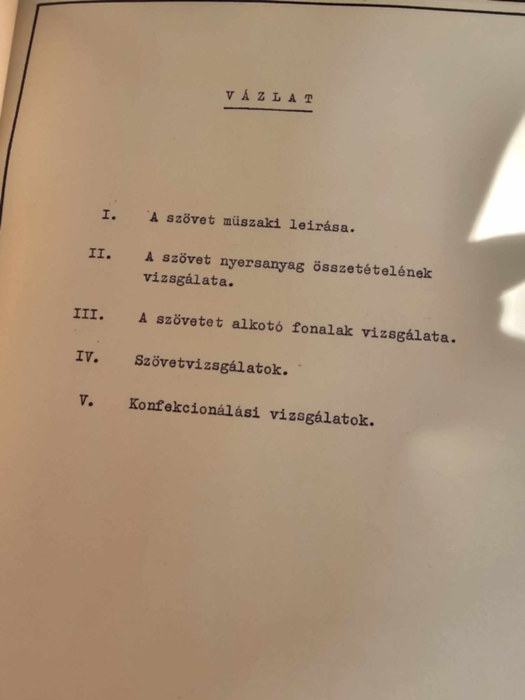 V Á Z L A T

I. A szövet müszaki leirása.

II. A szövet nyersanyag összetételének vizsgálata.

III. A szövetet alkotó fonalak vizsgálata.

IV. Szövetvizsgálatok.

V. Konfekcionálási vizsgálatok.